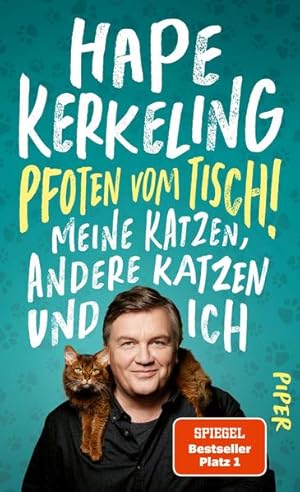 HAPE KERKELING

PFOTEN VOM TISCH!

MEINE KATZEN, ANDERE KATZEN UND ICH

PIPER

SPIEGEL Bestseller Platz 1